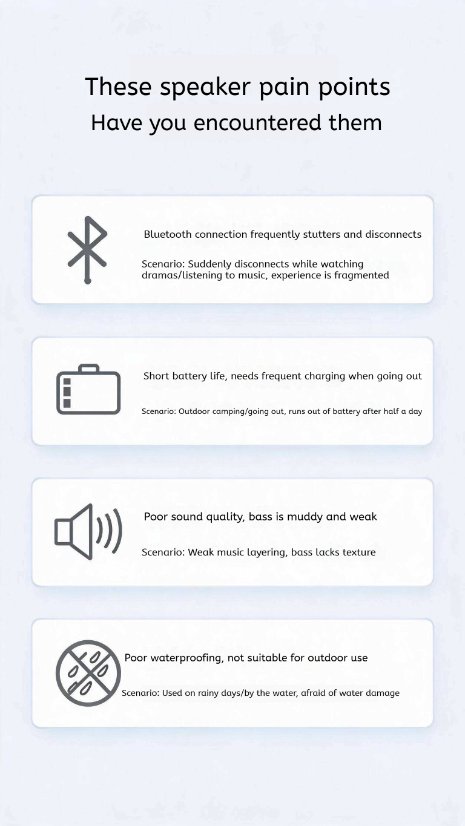 These speaker pain points
Have you encountered them

Bluetooth connection frequently stutters and disconnects

Scenario: Suddenly disconnects while watching dramas/listening to music, experience is fragmented

Short battery life, needs frequent charging when going out

Scenario: Outdoor camping/going out, runs out of battery after half a day

Poor sound quality, bass is muddy and weak

Scenario: Weak music layering, bass lacks texture

Poor waterproofing, not suitable for outdoor use

Scenario: Used on rainy days/by the water, afraid of water damage